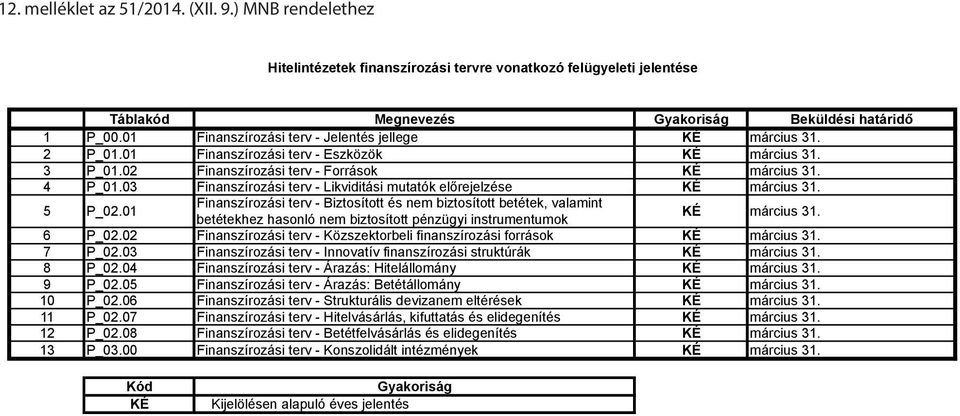 12. melléklet az 51/2014. (XII. 9.) MNB rendelethez

Hitelintézetek finanszírozási tervre vonatkozó felügyeleti jelentése

| | Táblakód | Megnevezés | Gyakoriság | Beküldési határidő |
|---|---|---|---|---|
| 1 | P_00.01 | Finanszírozási terv - Jelentés jellege | KÉ | március 31. |
| 2 | P_01.01 | Finanszírozási terv - Eszközök | KÉ | március 31. |
| 3 | P_01.02 | Finanszírozási terv - Források | KÉ | március 31. |
| 4 | P_01.03 | Finanszírozási terv - Likviditási mutatók előrejelzése | KÉ | március 31. |
| 5 | P_02.01 | Finanszírozási terv - Biztosított és nem biztosított betétek, valamint betétekhez hasonló nem biztosított pénzügyi instrumentumok | KÉ | március 31. |
| 6 | P_02.02 | Finanszírozási terv - Közszektorbeli finanszírozási források | KÉ | március 31. |
| 7 | P_02.03 | Finanszírozási terv - Innovatív finanszírozási struktúrák | KÉ | március 31. |
| 8 | P_02.04 | Finanszírozási terv - Árazás: Hitelállomány | KÉ | március 31. |
| 9 | P_02.05 | Finanszírozási terv - Árazás: Betétállomány | KÉ | március 31. |
| 10 | P_02.06 | Finanszírozási terv - Strukturális devizanem eltérések | KÉ | március 31. |
| 11 | P_02.07 | Finanszírozási terv - Hitelvásárlás, kifuttatás és elidegenítés | KÉ | március 31. |
| 12 | P_02.08 | Finanszírozási terv - Betétfelvásárlás és elidegenítés | KÉ | március 31. |
| 13 | P_03.00 | Finanszírozási terv - Konszolidált intézmények | KÉ | március 31. |

| Kód | Gyakoriság |
|---|---|
| KÉ | Kijelölésen alapuló éves jelentés |